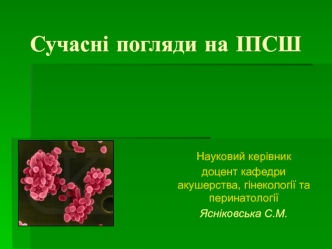 Сучасні погляди на ІПСШ

Науковий керівник
доцент кафедри
акушерства, гінекології та
перинатології
Ясніковська С.М.